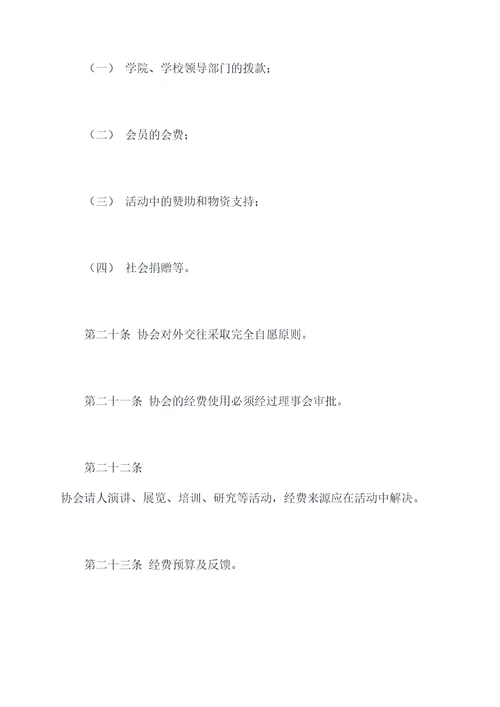 （一） 学院、学校领导部门的拨款；

（二） 会员的会费；

（三） 活动中的赞助和物资支持；

（四） 社会捐赠等。

第二十条 协会对外交往采取完全自愿原则。

第二十一条 协会的经费使用必须经过理事会审批。

第二十二条

协会请人演讲、展览、培训、研究等活动，经费来源应在活动中解决。

第二十三条 经费预算及反馈。